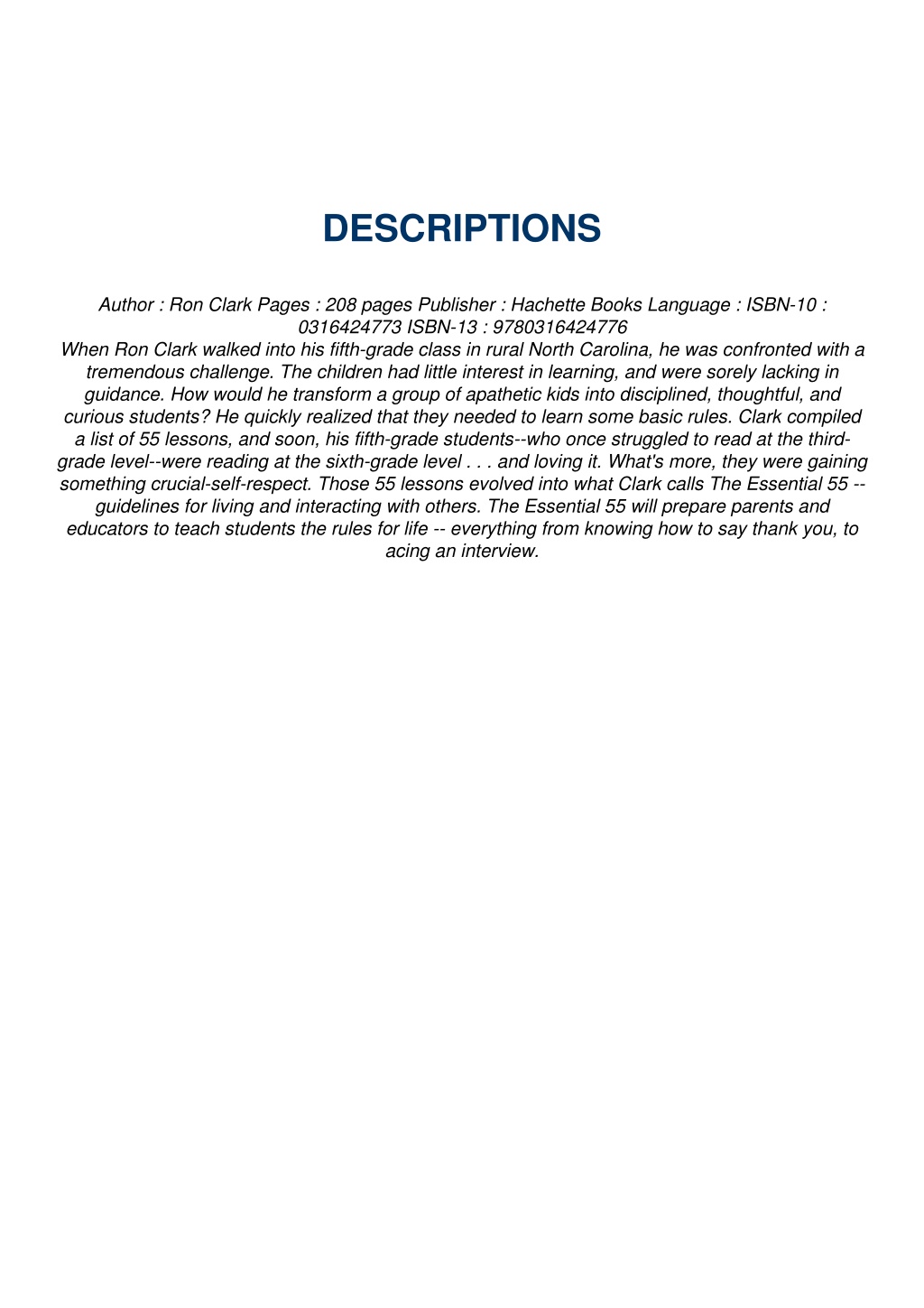 DESCRIPTIONS

Author : Ron Clark Pages : 208 pages Publisher : Hachette Books Language : ISBN-10 : 0316424773 ISBN-13 : 9780316424776
When Ron Clark walked into his fifth-grade class in rural North Carolina, he was confronted with a tremendous challenge. The children had little interest in learning, and were sorely lacking in guidance. How would he transform a group of apathetic kids into disciplined, thoughtful, and curious students? He quickly realized that they needed to learn some basic rules. Clark compiled a list of 55 lessons, and soon, his fifth-grade students--who once struggled to read at the third-grade level--were reading at the sixth-grade level . . . and loving it. What's more, they were gaining something crucial-self-respect. Those 55 lessons evolved into what Clark calls The Essential 55 -- guidelines for living and interacting with others. The Essential 55 will prepare parents and educators to teach students the rules for life -- everything from knowing how to say thank you, to acing an interview.